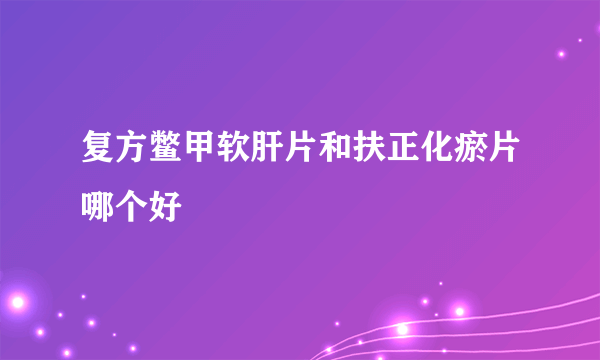 复方鳖甲软肝片和扶正化瘀片哪个好